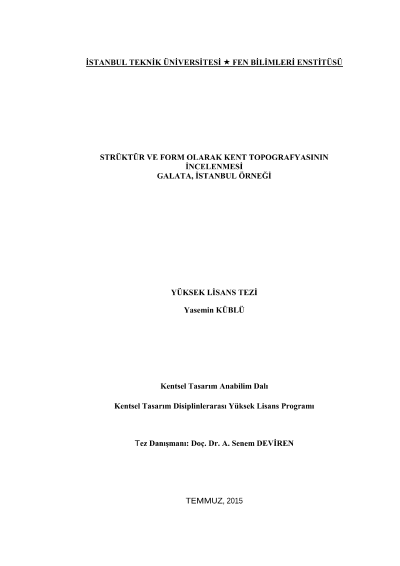 İSTANBUL TEKNİK ÜNİVERSİTESİ ★ FEN BİLİMLERİ ENSTİTÜSÜ

STRÜKTÜR VE FORM OLARAK KENT TOPOGRAFYASININ
İNCELENMESİ
GALATA, İSTANBUL ÖRNEĞİ

YÜKSEK LİSANS TEZİ

Yasemin KÜBLÜ

Kentsel Tasarım Anabilim Dalı

Kentsel Tasarım Disiplinlerarası Yüksek Lisans Programı

Tez Danışmanı: Doç. Dr. A. Senem DEVİREN

TEMMUZ, 2015